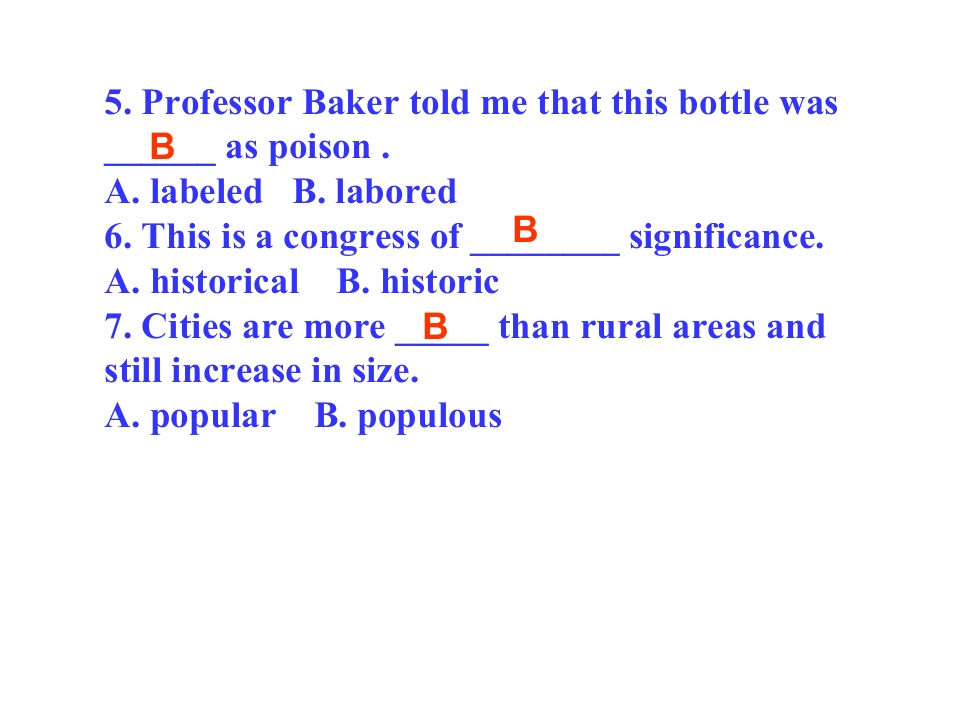 5. Professor Baker told me that this bottle was ____ B as poison .

A. labeled B. labored

6. This is a congress of ____ B significance.

A. historical B. historic

7. Cities are more ____ B than rural areas and still increase in size.

A. popular B. populous